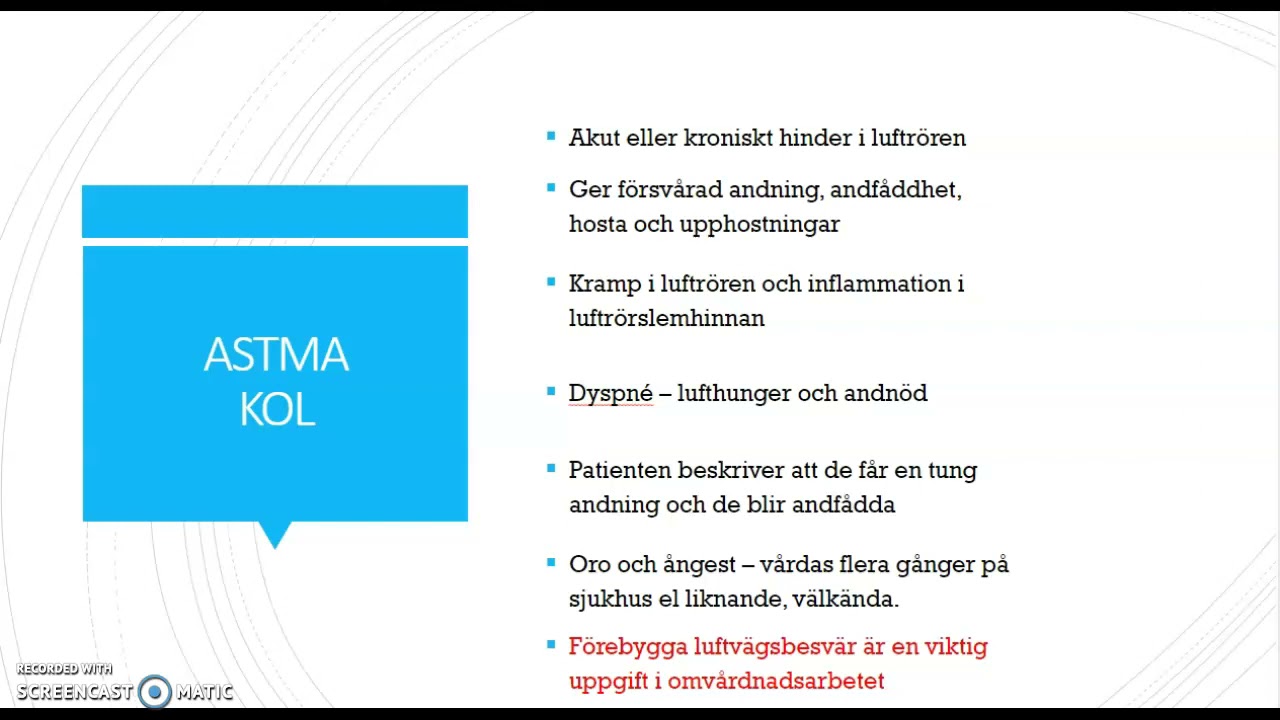 ASTMA
KOL

• Akut eller kroniskt hinder i luftrören

• Ger försvårad andning, andfåddhet, hosta och upphostningar

• Kramp i luftrören och inflammation i luftrörslemhinnan

• Dyspné – lufthunger och andnöd

• Patienten beskriver att de får en tung andning och de blir andfådda

• Oro och ångest – vårdas flera gånger på sjukhus el liknande, välkända.

• Förebygga luftvägsbesvär är en viktig uppgift i omvårdnadsarbetet

RECORDED WITH
SCREENCAST MATIC